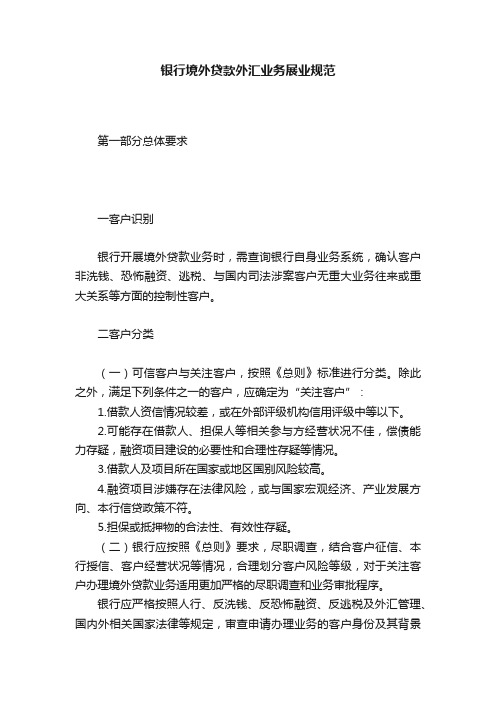 银行境外贷款外汇业务展业规范

第一部分总体要求

一客户识别

银行开展境外贷款业务时，需查询银行自身业务系统，确认客户非洗钱、恐怖融资、逃税、与国内司法涉案客户无重大业务往来或重大关系等方面的控制性客户。

二客户分类

（一）可信客户与关注客户，按照《总则》标准进行分类。除此之外，满足下列条件之一的客户，应确定为“关注客户”：

1.借款人资信情况较差，或在外部评级机构信用评级中等以下。

2.可能存在借款人、担保人等相关参与方经营状况不佳，偿债能力存疑，融资项目建设的必要性和合理性存疑等情况。

3.借款人及项目所在国家或地区国别风险较高。

4.融资项目涉嫌存在法律风险，或与国家宏观经济、产业发展方向、本行信贷政策不符。

5.担保或抵押物的合法性、有效性存疑。

（二）银行应按照《总则》要求，尽职调查，结合客户征信、本行授信、客户经营状况等情况，合理划分客户风险等级，对于关注客户办理境外贷款业务适用更加严格的尽职调查和业务审批程序。

银行应严格按照人行、反洗钱、反恐怖融资、反逃税及外汇管理、国内外相关国家法律等规定，审查申请办理业务的客户身份及其背景